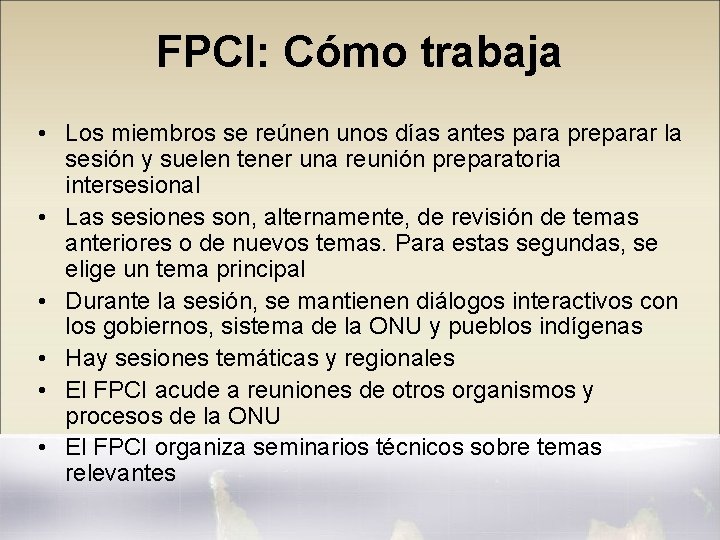 FPCI: Cómo trabaja

• Los miembros se reúnen unos días antes para preparar la sesión y suelen tener una reunión preparatoria intersesional
• Las sesiones son, alternamente, de revisión de temas anteriores o de nuevos temas. Para estas segundas, se elige un tema principal
• Durante la sesión, se mantienen diálogos interactivos con los gobiernos, sistema de la ONU y pueblos indígenas
• Hay sesiones temáticas y regionales
• El FPCI acude a reuniones de otros organismos y procesos de la ONU
• El FPCI organiza seminarios técnicos sobre temas relevantes